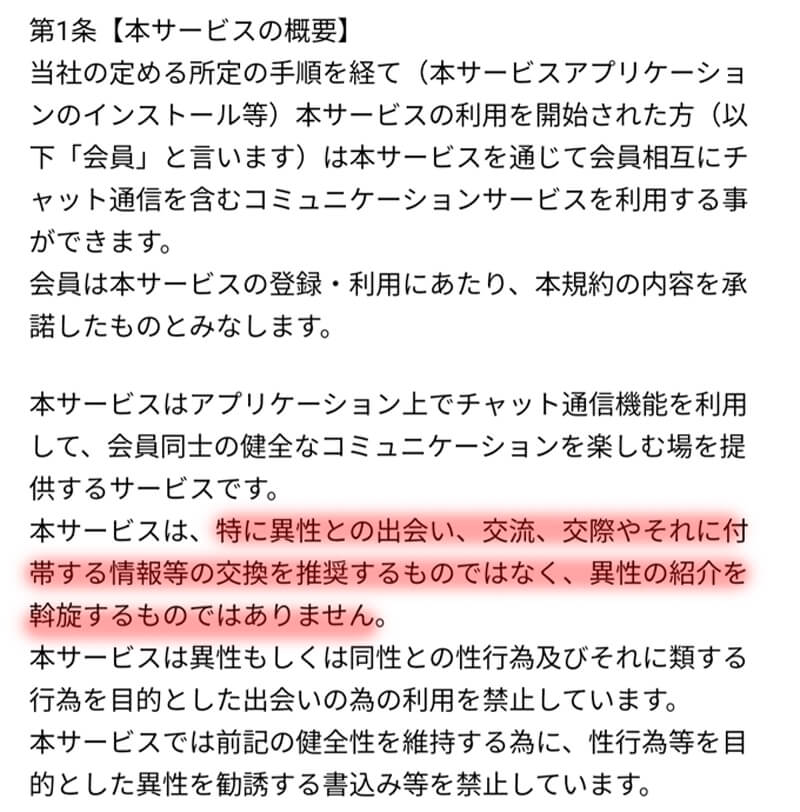 第1条【本サービスの概要】
当社の定める所定の手順を経て（本サービスアプリケーションのインストール等）本サービスの利用を開始された方（以下「会員」と言います）は本サービスを通じて会員相互にチャット通信を含むコミュニケーションサービスを利用する事ができます。
会員は本サービスの登録・利用にあたり、本規約の内容を承諾したものとみなします。

本サービスはアプリケーション上でチャット通信機能を利用して、会員同士の健全なコミュニケーションを楽しむ場を提供するサービスです。
本サービスは、特に異性との出会い、交流、交際やそれに付帯する情報等の交換を推奨するものではなく、異性の紹介を斡旋するものではありません。
本サービスは異性もしくは同性との性行為及びそれに類する行為を目的とした出会いの為の利用を禁止しています。
本サービスでは前記の健全性を維持する為に、性行為等を目的とした異性を勧誘する書込み等を禁止しています。